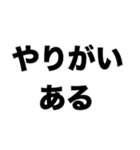 やりがい
ある